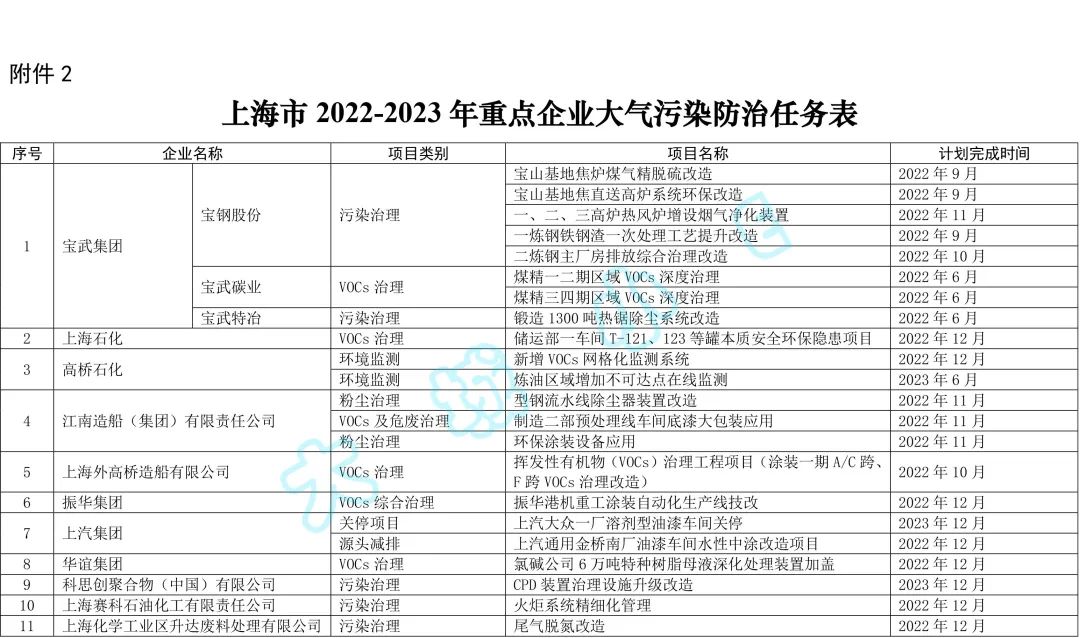 附件2

上海市2022-2023年重点企业大气污染防治任务表

| 序号 | 企业名称 |  | 项目类别 | 项目名称 | 计划完成时间 |
|---|---|---|---|---|---|
| 1 | 宝武集团 | 宝钢股份 | 污染治理 | 宝山基地焦炉煤气精脱硫改造 | 2022年9月 |
|  |  |  |  | 宝山基地焦直送高炉系统环保改造 | 2022年9月 |
|  |  |  |  | 一、二、三高炉热风炉增设烟气净化装置 | 2022年11月 |
|  |  |  |  | 一炼钢铁钢渣一次处理工艺提升改造 | 2022年9月 |
|  |  |  |  | 二炼钢主厂房排放综合治理改造 | 2022年10月 |
|  |  | 宝武碳业 | VOCs治理 | 煤精一二期区域VOCs深度治理 | 2022年6月 |
|  |  |  |  | 煤精三四期区域VOCs深度治理 | 2022年6月 |
|  |  | 宝武特冶 | 污染治理 | 锻造1300吨热锯除尘系统改造 | 2022年6月 |
| 2 | 上海石化 |  | VOCs治理 | 储运部一车间T-121、123等罐本质安全环保隐患项目 | 2022年12月 |
| 3 | 高桥石化 |  | 环境监测 | 新增VOCs网格化监测系统 | 2022年12月 |
|  |  |  | 环境监测 | 炼油区域增加不可达点在线监测 | 2023年6月 |
| 4 | 江南造船（集团）有限责任公司 |  | 粉尘治理 | 型钢流水线除尘器装置改造 | 2022年11月 |
|  |  |  | VOCs及危废治理 | 制造二部预处理线车间底漆大包装应用 | 2022年11月 |
|  |  |  | 粉尘治理 | 环保涂装设备应用 | 2022年11月 |
| 5 | 上海外高桥造船有限公司 |  | VOCs治理 | 挥发性有机物（VOCs）治理工程项目（涂装一期A/C跨、F跨VOCs治理改造） | 2022年10月 |
| 6 | 振华集团 |  | VOCs综合治理 | 振华港机重工涂装自动化生产线技改 | 2022年12月 |
| 7 | 上汽集团 |  | 关停项目 | 上汽大众一厂溶剂型油漆车间关停 | 2023年12月 |
|  |  |  | 源头减排 | 上汽通用金桥南厂油漆车间水性中涂改造项目 | 2022年12月 |
| 8 | 华谊集团 |  | VOCs治理 | 氯碱公司6万吨特种树脂母液深化处理装置加盖 | 2022年12月 |
| 9 | 科思创聚合物（中国）有限公司 |  | 污染治理 | CPD装置治理设施升级改造 | 2023年12月 |
| 10 | 上海赛科石油化工有限责任公司 |  | 污染治理 | 火炬系统精细化管理 | 2022年12月 |
| 11 | 上海化学工业区升达废料处理有限公司 |  | 污染治理 | 尾气脱氮改造 | 2022年12月 |